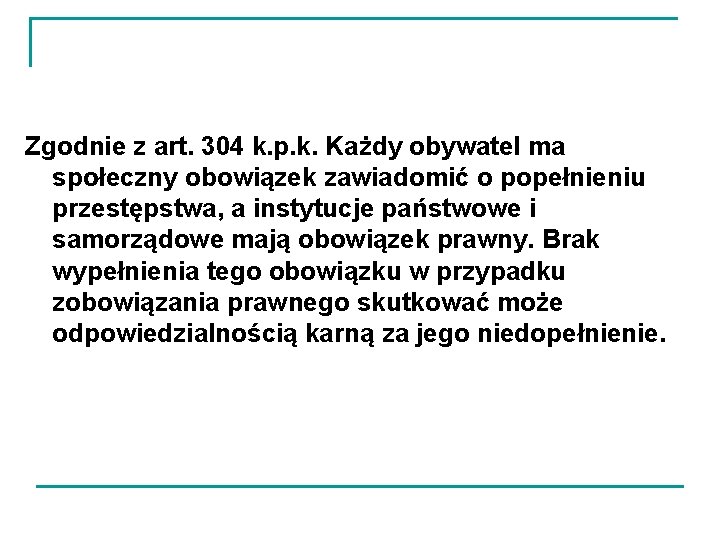 Zgodnie z art. 304 k.p.k. Każdy obywatel ma społeczny obowiązek zawiadomić o popełnieniu przestępstwa, a instytucje państwowe i samorządowe mają obowiązek prawny. Brak wypełnienia tego obowiązku w przypadku zobowiązania prawnego skutkować może odpowiedzialnością karną za jego niedopełnienie.